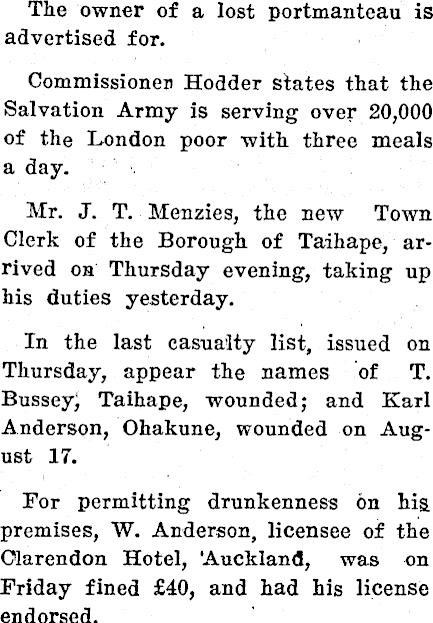 The owner of a lost portmanteau is advertised for.

Commissioner Hodder states that the Salvation Army is serving over 20,000 of the London poor with three meals a day.

Mr. J. T. Menzies, the new Town Clerk of the Borough of Taihape, arrived on Thursday evening, taking up his duties yesterday.

In the last casualty list, issued on Thursday, appear the names of T. Bussey, Taihape, wounded; and Karl Anderson, Ohakune, wounded on August 17.

For permitting drunkenness on his premises, W. Anderson, licensee of the Clarendon Hotel, 'Auckland, was on Friday fined £40, and had his license endorsed.